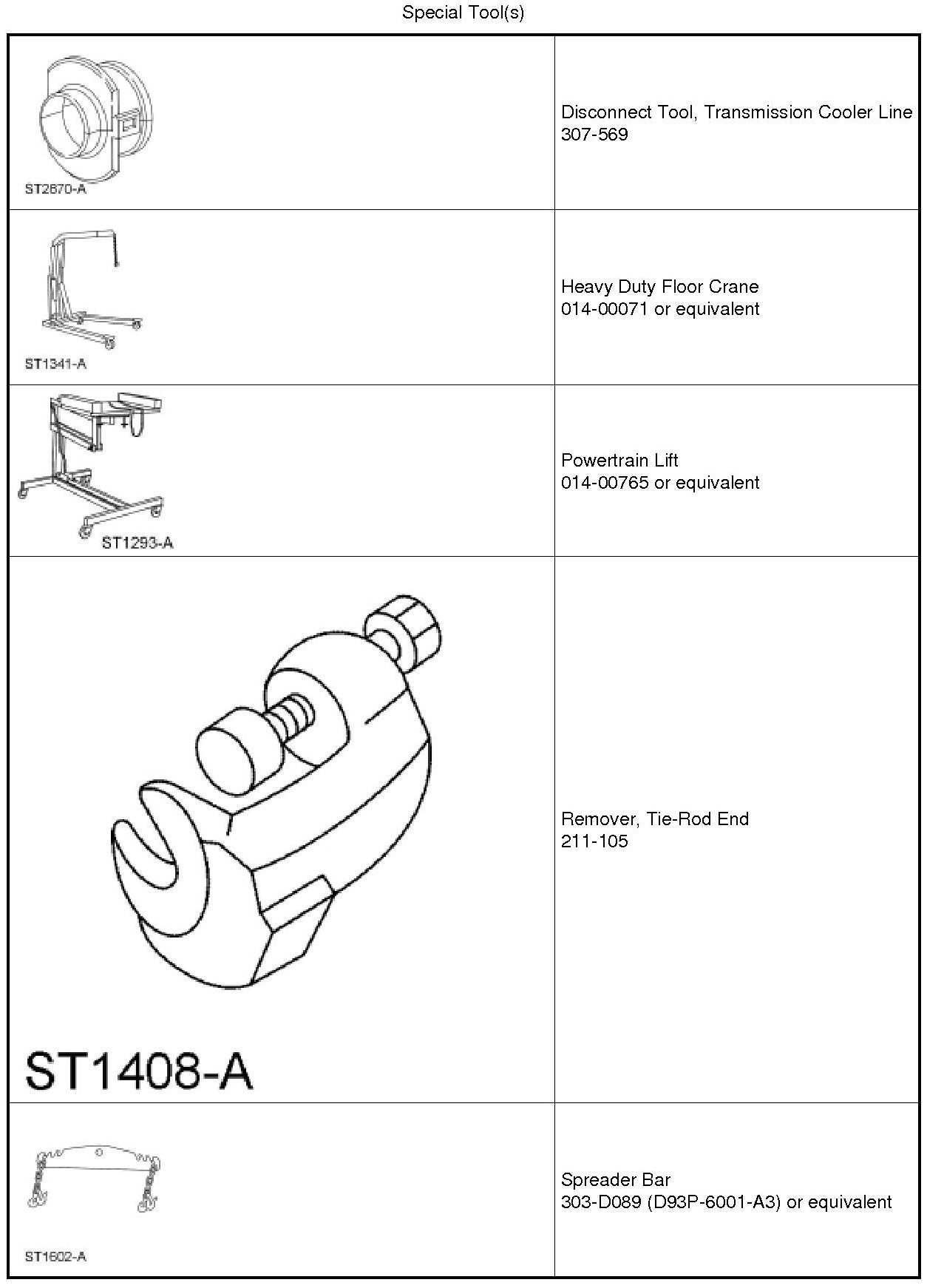 Special Tool(s)

| | |
|---|---|
| ST2670-A | Disconnect Tool, Transmission Cooler Line 307-569 |
| ST1341-A | Heavy Duty Floor Crane 014-00071 or equivalent |
| ST1293-A | Powertrain Lift 014-00765 or equivalent |
| ST1408-A | Remover, Tie-Rod End 211-105 |
| ST1602-A | Spreader Bar 303-D089 (D93P-6001-A3) or equivalent |